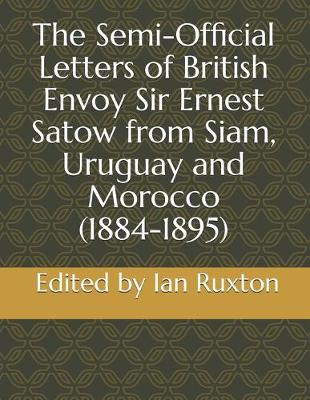 The Semi-Official Letters of British Envoy Sir Ernest Satow from Siam, Uruguay and Morocco (1884-1895)

Edited by Ian Ruxton